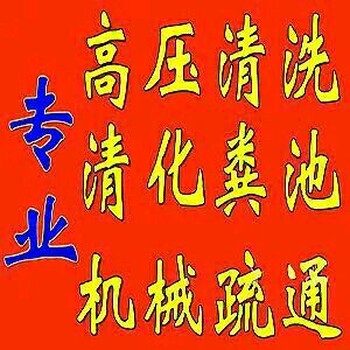 专业

高压清洗
清化粪池
机械疏通